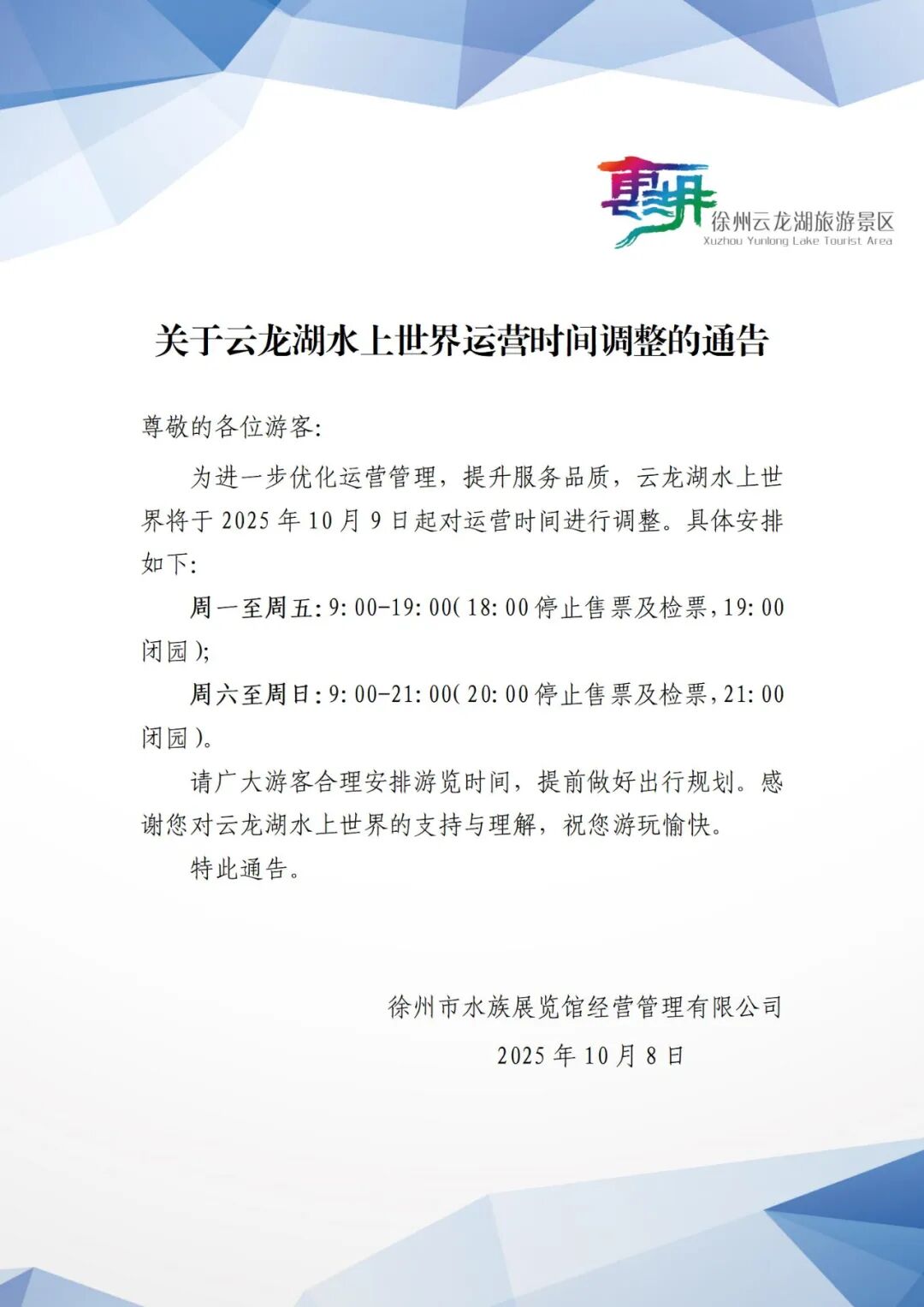 徐州云龙湖旅游景区
Xuzhou Yunlong Lake Tourist Area

关于云龙湖水上世界运营时间调整的通告

尊敬的各位游客:

为进一步优化运营管理，提升服务品质，云龙湖水上世界将于2025年10月9日起对运营时间进行调整。具体安排如下:

周一至周五:9:00-19:00(18:00停止售票及检票,19:00闭园);

周六至周日:9:00-21:00(20:00停止售票及检票,21:00闭园)。

请广大游客合理安排游览时间，提前做好出行规划。感谢您对云龙湖水上世界的支持与理解，祝您游玩愉快。

特此通告。

徐州市水族展览馆经营管理有限公司
2025年10月8日